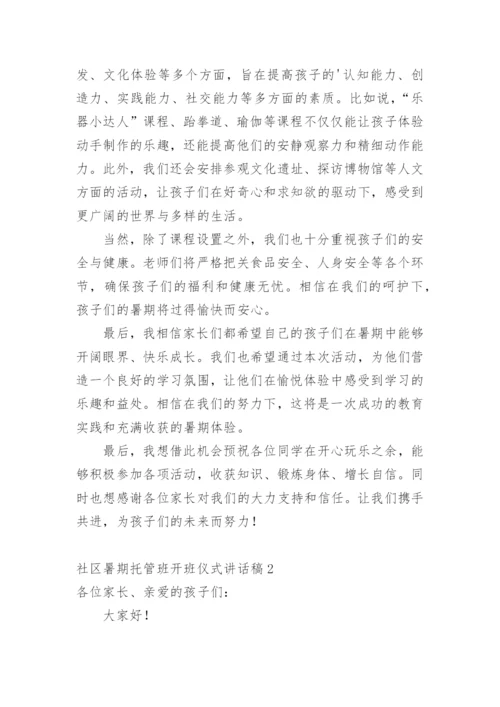 发、文化体验等多个方面，旨在提高孩子的'认知能力、创造力、实践能力、社交能力等多方面的素质。比如说，“乐器小达人”课程、跆拳道、瑜伽等课程不仅仅能让孩子体验动手制作的乐趣，还能提高他们的安静观察力和精细动作能力。此外，我们还会安排参观文化遗址、探访博物馆等人文方面的活动，让孩子们在好奇心和求知欲的驱动下，感受到更广阔的世界与多样的生活。

当然，除了课程设置之外，我们也十分重视孩子们的安全与健康。老师们将严格把关食品安全、人身安全等各个环节，确保孩子们的福利和健康无忧。相信在我们的呵护下，孩子们的暑期将过得愉快而安心。

最后，我相信家长们都希望自己的孩子们在暑期中能够开阔眼界、快乐成长。我们也希望通过本次活动，为他们营造一个良好的学习氛围，让他们在愉悦体验中感受到学习的乐趣和益处。相信在我们的努力下，这将是一次成功的教育实践和充满收获的暑期体验。

最后，我想借此机会预祝各位同学在开心玩乐之余，能够积极参加各项活动，收获知识、锻炼身体、增长自信。同时也想感谢各位家长对我们的大力支持和信任。让我们携手共进，为孩子们的未来而努力！

社区暑期托管班开班仪式讲话稿2
各位家长、亲爱的孩子们：
大家好！